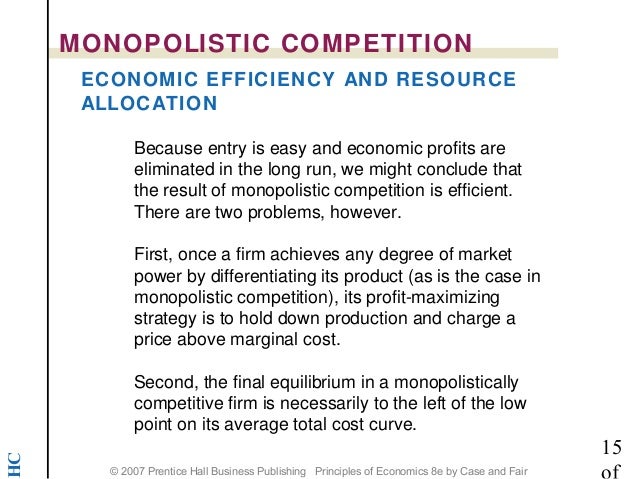 MONOPOLISTIC COMPETITION

ECONOMIC EFFICIENCY AND RESOURCE ALLOCATION

Because entry is easy and economic profits are eliminated in the long run, we might conclude that the result of monopolistic competition is efficient. There are two problems, however.

First, once a firm achieves any degree of market power by differentiating its product (as is the case in monopolistic competition), its profit-maximizing strategy is to hold down production and charge a price above marginal cost.

Second, the final equilibrium in a monopolistically competitive firm is necessarily to the left of the low point on its average total cost curve.

HC

© 2007 Prentice Hall Business Publishing Principles of Economics 8e by Case and Fair

15 of